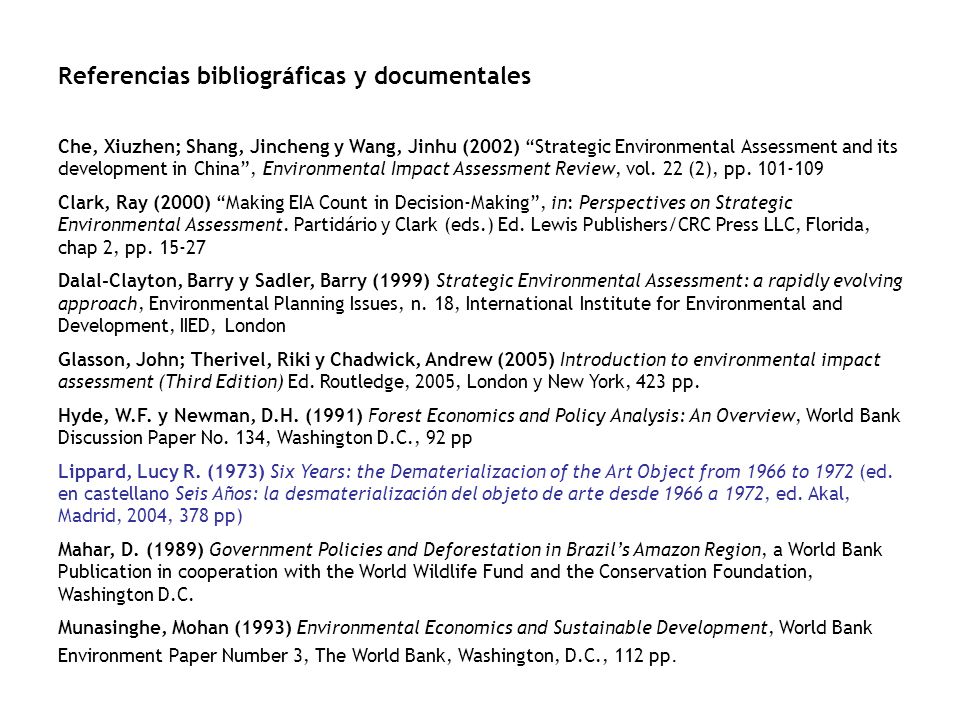 Referencias bibliográficas y documentales

Che, Xiuzhen; Shang, Jincheng y Wang, Jinhu (2002) “Strategic Environmental Assessment and its development in China”, Environmental Impact Assessment Review, vol. 22 (2), pp. 101-109

Clark, Ray (2000) “Making EIA Count in Decision-Making”, in: Perspectives on Strategic Environmental Assessment. Partidário y Clark (eds.) Ed. Lewis Publishers/CRC Press LLC, Florida, chap 2, pp. 15-27

Dalal-Clayton, Barry y Sadler, Barry (1999) Strategic Environmental Assessment: a rapidly evolving approach, Environmental Planning Issues, n. 18, International Institute for Environmental and Development, IIED, London

Glasson, John; Therivel, Riki y Chadwick, Andrew (2005) Introduction to environmental impact assessment (Third Edition) Ed. Routledge, 2005, London y New York, 423 pp.

Hyde, W.F. y Newman, D.H. (1991) Forest Economics and Policy Analysis: An Overview, World Bank Discussion Paper No. 134, Washington D.C., 92 pp

Lippard, Lucy R. (1973) Six Years: the Dematerializacion of the Art Object from 1966 to 1972 (ed. en castellano Seis Años: la desmaterialización del objeto de arte desde 1966 a 1972, ed. Akal, Madrid, 2004, 378 pp)

Mahar, D. (1989) Government Policies and Deforestation in Brazil’s Amazon Region, a World Bank Publication in cooperation with the World Wildlife Fund and the Conservation Foundation, Washington D.C.

Munasinghe, Mohan (1993) Environmental Economics and Sustainable Development, World Bank Environment Paper Number 3, The World Bank, Washington, D.C., 112 pp.